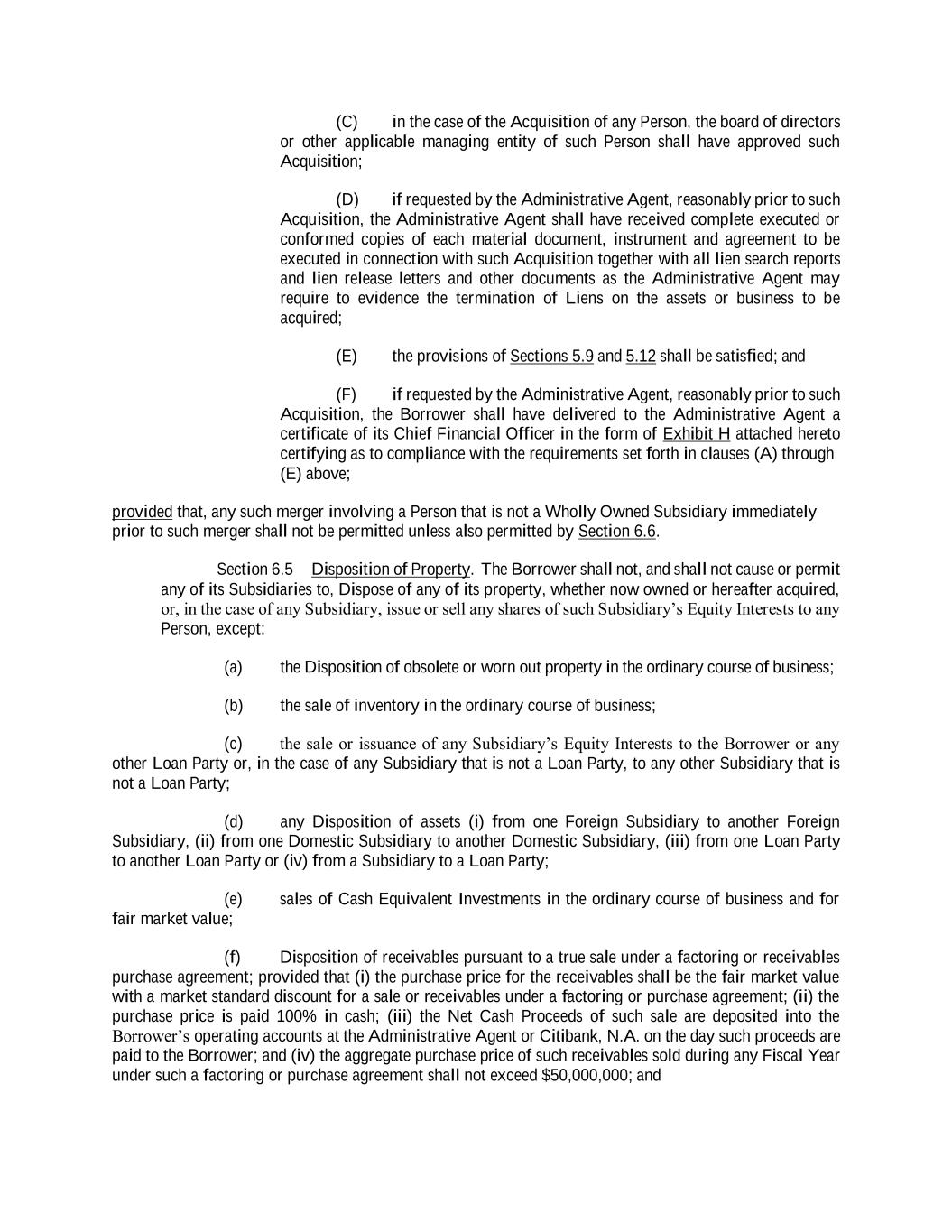 (C) in the case of the Acquisition of any Person, the board of directors or other applicable managing entity of such Person shall have approved such Acquisition;

(D) if requested by the Administrative Agent, reasonably prior to such Acquisition, the Administrative Agent shall have received complete executed or conformed copies of each material document, instrument and agreement to be executed in connection with such Acquisition together with all lien search reports and lien release letters and other documents as the Administrative Agent may require to evidence the termination of Liens on the assets or business to be acquired;

(E) the provisions of Sections 5.9 and 5.12 shall be satisfied; and

(F) if requested by the Administrative Agent, reasonably prior to such Acquisition, the Borrower shall have delivered to the Administrative Agent a certificate of its Chief Financial Officer in the form of Exhibit H attached hereto certifying as to compliance with the requirements set forth in clauses (A) through (E) above;

provided that, any such merger involving a Person that is not a Wholly Owned Subsidiary immediately prior to such merger shall not be permitted unless also permitted by Section 6.6.

Section 6.5 Disposition of Property. The Borrower shall not, and shall not cause or permit any of its Subsidiaries to, Dispose of any of its property, whether now owned or hereafter acquired, or, in the case of any Subsidiary, issue or sell any shares of such Subsidiary's Equity Interests to any Person, except:

(a) the Disposition of obsolete or worn out property in the ordinary course of business;

(b) the sale of inventory in the ordinary course of business;

(c) the sale or issuance of any Subsidiary's Equity Interests to the Borrower or any other Loan Party or, in the case of any Subsidiary that is not a Loan Party, to any other Subsidiary that is not a Loan Party;

(d) any Disposition of assets (i) from one Foreign Subsidiary to another Foreign Subsidiary, (ii) from one Domestic Subsidiary to another Domestic Subsidiary, (iii) from one Loan Party to another Loan Party or (iv) from a Subsidiary to a Loan Party;

(e) sales of Cash Equivalent Investments in the ordinary course of business and for fair market value;

(f) Disposition of receivables pursuant to a true sale under a factoring or receivables purchase agreement; provided that (i) the purchase price for the receivables shall be the fair market value with a market standard discount for a sale or receivables under a factoring or purchase agreement; (ii) the purchase price is paid 100% in cash; (iii) the Net Cash Proceeds of such sale are deposited into the Borrower's operating accounts at the Administrative Agent or Citibank, N.A. on the day such proceeds are paid to the Borrower; and (iv) the aggregate purchase price of such receivables sold during any Fiscal Year under such a factoring or purchase agreement shall not exceed $50,000,000; and